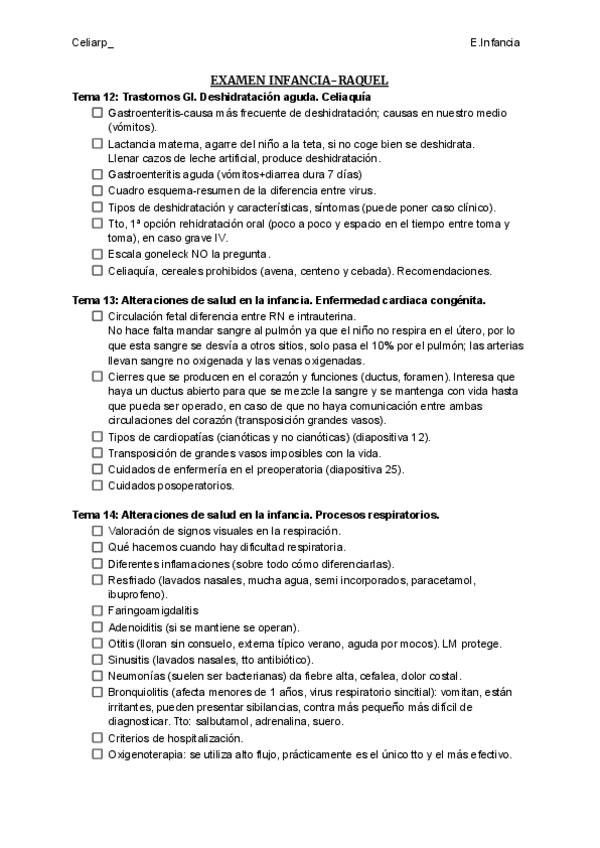 Celiarp_

E.Infancia

EXAMEN INFANCIA–RAQUEL

Tema 12: Trastornos GI. Deshidratación aguda. Celiaquía

☐ Gastroenteritis-causa más frecuente de deshidratación; causas en nuestro medio (vómitos).
☐ Lactancia materna, agarre del niño a la teta, si no coge bien se deshidrata. Llenar cazos de leche artificial, produce deshidratación.
☐ Gastroenteritis aguda (vómitos+diarrea dura 7 días)
☐ Cuadro esquema-resumen de la diferencia entre virus.
☐ Tipos de deshidratación y características, síntomas (puede poner caso clínico).
☐ Tto, 1ª opción rehidratación oral (poco a poco y espacio en el tiempo entre toma y toma), en caso grave IV.
☐ Escala goneleck NO la pregunta.
☐ Celiaquía, cereales prohibidos (avena, centeno y cebada). Recomendaciones.

Tema 13: Alteraciones de salud en la infancia. Enfermedad cardiaca congénita.

☐ Circulación fetal diferencia entre RN e intrauterina. No hace falta mandar sangre al pulmón ya que el niño no respira en el útero, por lo que esta sangre se desvía a otros sitios, solo pasa el 10% por el pulmón; las arterias llevan sangre no oxigenada y las venas oxigenadas.
☐ Cierres que se producen en el corazón y funciones (ductus, foramen). Interesa que haya un ductus abierto para que se mezcle la sangre y se mantenga con vida hasta que pueda ser operado, en caso de que no haya comunicación entre ambas circulaciones del corazón (transposición grandes vasos).
☐ Tipos de cardiopatías (cianóticas y no cianóticas) (diapositiva 12).
☐ Transposición de grandes vasos imposibles con la vida.
☐ Cuidados de enfermería en el preoperatoria (diapositiva 25).
☐ Cuidados posoperatorios.

Tema 14: Alteraciones de salud en la infancia. Procesos respiratorios.

☐ Valoración de signos visuales en la respiración.
☐ Qué hacemos cuando hay dificultad respiratoria.
☐ Diferentes inflamaciones (sobre todo cómo diferenciarlas).
☐ Resfriado (lavados nasales, mucha agua, semi incorporados, paracetamol, ibuprofeno).
☐ Faringoamigdalitis
☐ Adenoiditis (si se mantiene se operan).
☐ Otitis (lloran sin consuelo, externa típico verano, aguda por mocos). LM protege.
☐ Sinusitis (lavados nasales, tto antibiótico).
☐ Neumonías (suelen ser bacterianas) da fiebre alta, cefalea, dolor costal.
☐ Bronquiolitis (afecta menores de 1 años, virus respiratorio sincitial): vomitan, están irritantes, pueden presentar sibilancias, contra más pequeño más difícil de diagnosticar. Tto: salbutamol, adrenalina, suero.
☐ Criterios de hospitalización.
☐ Oxigenoterapia: se utiliza alto flujo, prácticamente es el único tto y el más efectivo.